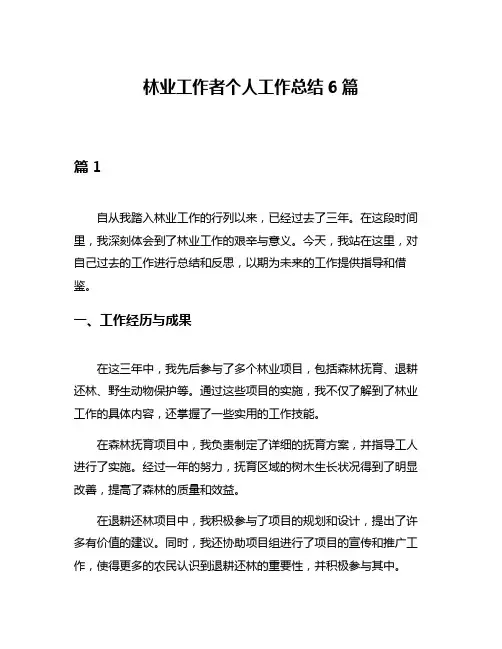 林业工作者个人工作总结 6 篇

篇 1

自从我踏入林业工作的行列以来，已经过去了三年。在这段时间里，我深刻体会到了林业工作的艰辛与意义。今天，我站在这里，对自己过去的工作进行总结和反思，以期为未来的工作提供指导和借鉴。

一、工作经历与成果

在这三年中，我先后参与了多个林业项目，包括森林抚育、退耕还林、野生动物保护等。通过这些项目的实施，我不仅了解到了林业工作的具体内容，还掌握了一些实用的工作技能。

在森林抚育项目中，我负责制定了详细的抚育方案，并指导工人进行了实施。经过一年的努力，抚育区域的树木生长状况得到了明显改善，提高了森林的质量和效益。

在退耕还林项目中，我积极参与了项目的规划和设计，提出了许多有价值的建议。同时，我还协助项目组进行了项目的宣传和推广工作，使得更多的农民认识到退耕还林的重要性，并积极参与其中。